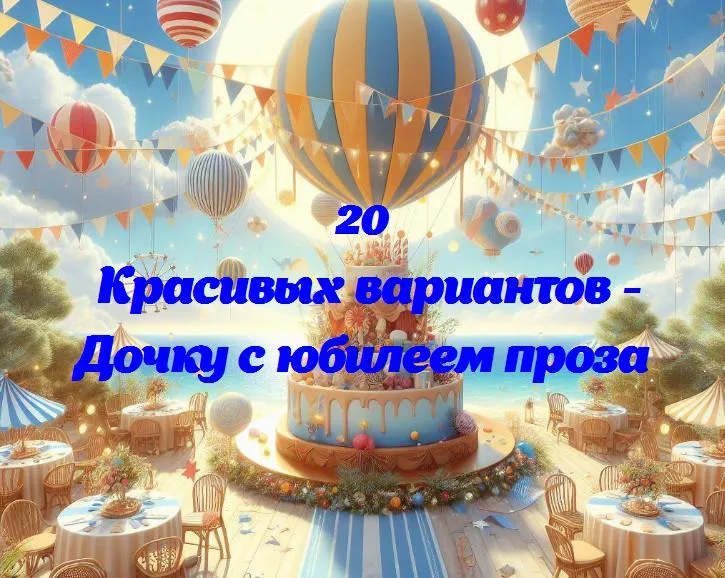 20
Красивых вариантов - Дочку с юбилеем проза